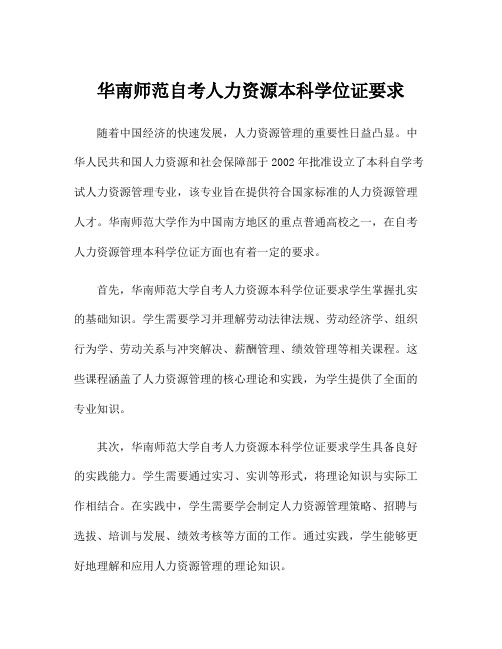 华南师范自考人力资源本科学位证要求

随着中国经济的快速发展，人力资源管理的重要性日益凸显。中华人民共和国人力资源和社会保障部于 2002 年批准设立了本科自学考试人力资源管理专业，该专业旨在提供符合国家标准的人力资源管理人才。华南师范大学作为中国南方地区的重点普通高校之一，在自考人力资源管理本科学位证方面也有着一定的要求。

首先，华南师范大学自考人力资源本科学位证要求学生掌握扎实的基础知识。学生需要学习并理解劳动法律法规、劳动经济学、组织行为学、劳动关系与冲突解决、薪酬管理、绩效管理等相关课程。这些课程涵盖了人力资源管理的核心理论和实践，为学生提供了全面的专业知识。

其次，华南师范大学自考人力资源本科学位证要求学生具备良好的实践能力。学生需要通过实习、实训等形式，将理论知识与实际工作相结合。在实践中，学生需要学会制定人力资源管理策略、招聘与选拔、培训与发展、绩效考核等方面的工作。通过实践，学生能够更好地理解和应用人力资源管理的理论知识。